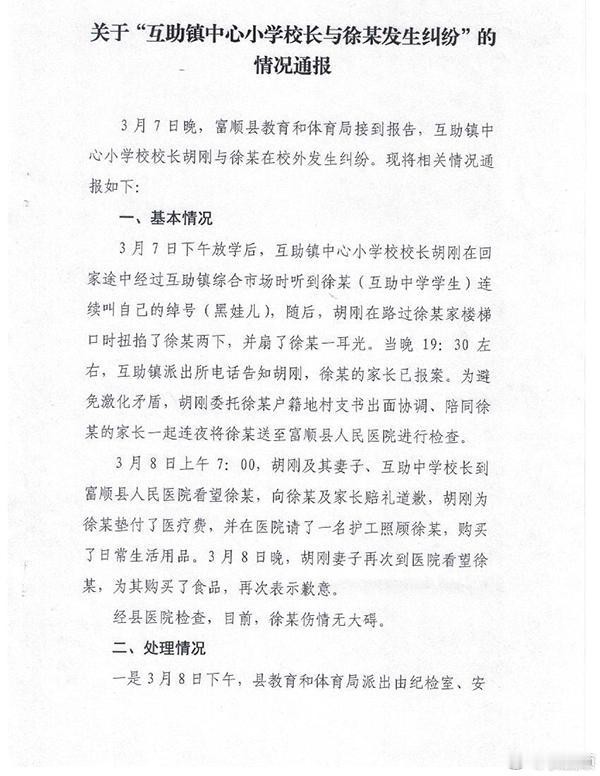 关于“互助镇中心小学校长与徐某发生纠纷”的情况通报

3月7日晚，富顺县教育和体育局接到报告，互助镇中心小学校校长胡刚与徐某在校外发生纠纷。现将相关情况通报如下：

一、基本情况

3月7日下午放学后，互助镇中心小学校校长胡刚在回家途中经过互助镇综合市场时听到徐某（互助中学学生）连续叫自己的绰号（黑娃儿），随后，胡刚在路过徐某家楼梯口时扭掐了徐某两下，并扇了徐某一耳光。当晚19：30左右，互助镇派出所电话告知胡刚，徐某的家长已报案。为避免激化矛盾，胡刚委托徐某户籍地村支书出面协调、陪同徐某的家长一起连夜将徐某送至富顺县人民医院进行检查。

3月8日上午7：00，胡刚及其妻子、互助中学校长到富顺县人民医院看望徐某，向徐某及家长赔礼道歉，胡刚为徐某垫付了医疗费，并在医院请了一名护工照顾徐某，购买了日常生活用品。3月8日晚，胡刚妻子再次到医院看望徐某，为其购买了食品，再次表示歉意。

经县医院检查，目前，徐某伤情无大碍。

二、处理情况

一是3月8日下午，县教育和体育局派出由纪检室、安